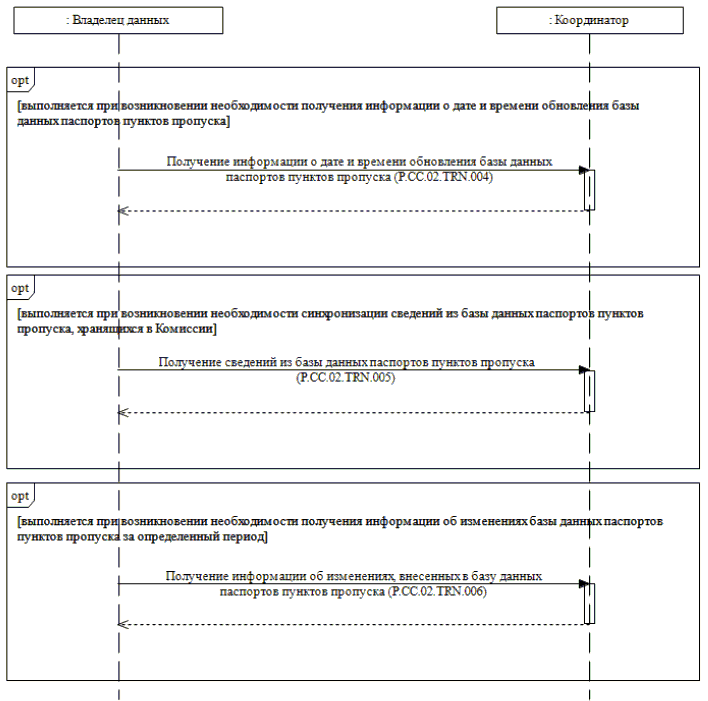 : Владелец данных

: Координатор

opt

[выполняется при возникновении необходимости получения информации о дате и времени обновления базы данных паспортов пунктов пропуска]

Получение информации о дате и времени обновления базы данных паспортов пунктов пропуска (P.CC.02.TRN.004)

opt

[выполняется при возникновении необходимости синхронизации сведений из базы данных паспортов пунктов пропуска, хранящихся в Комиссии]

Получение сведений из базы данных паспортов пунктов пропуска (P.CC.02.TRN.005)

opt

[выполняется при возникновении необходимости получения информации об изменениях базы данных паспортов пунктов пропуска за определенный период]

Получение информации об изменениях, внесенных в базу данных паспортов пунктов пропуска (P.CC.02.TRN.006)